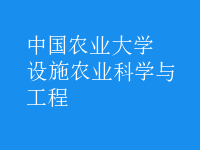 中国农业大学
设施农业科学与工程